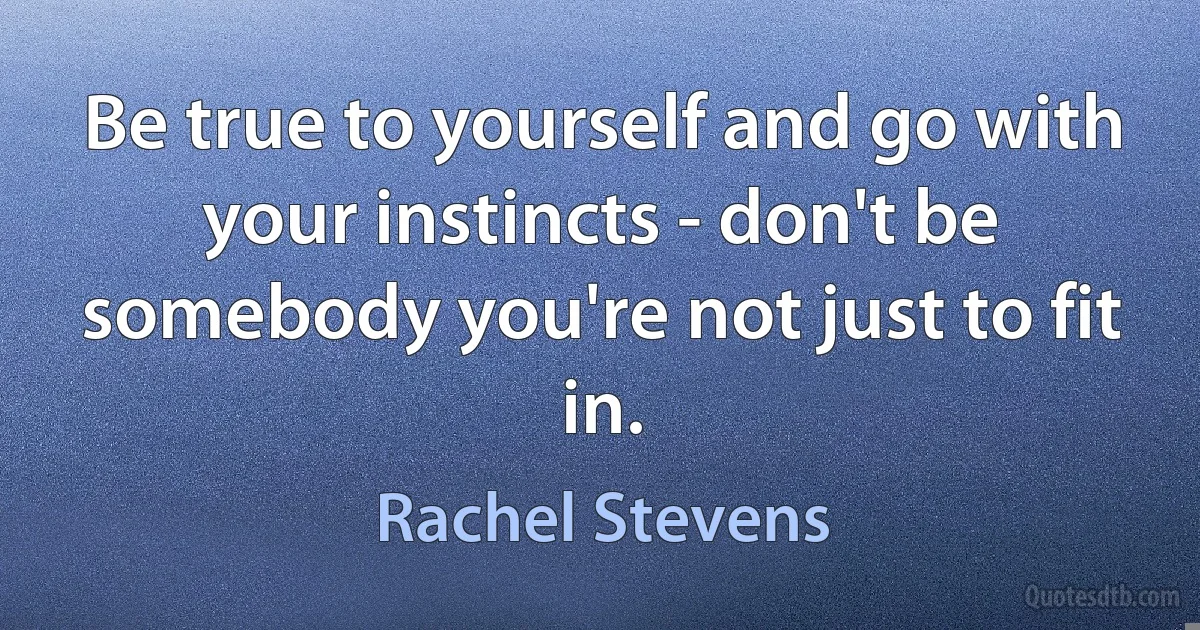 Be true to yourself and go with your instincts - don't be somebody you're not just to fit in.

Rachel Stevens

Quotesdtb.com